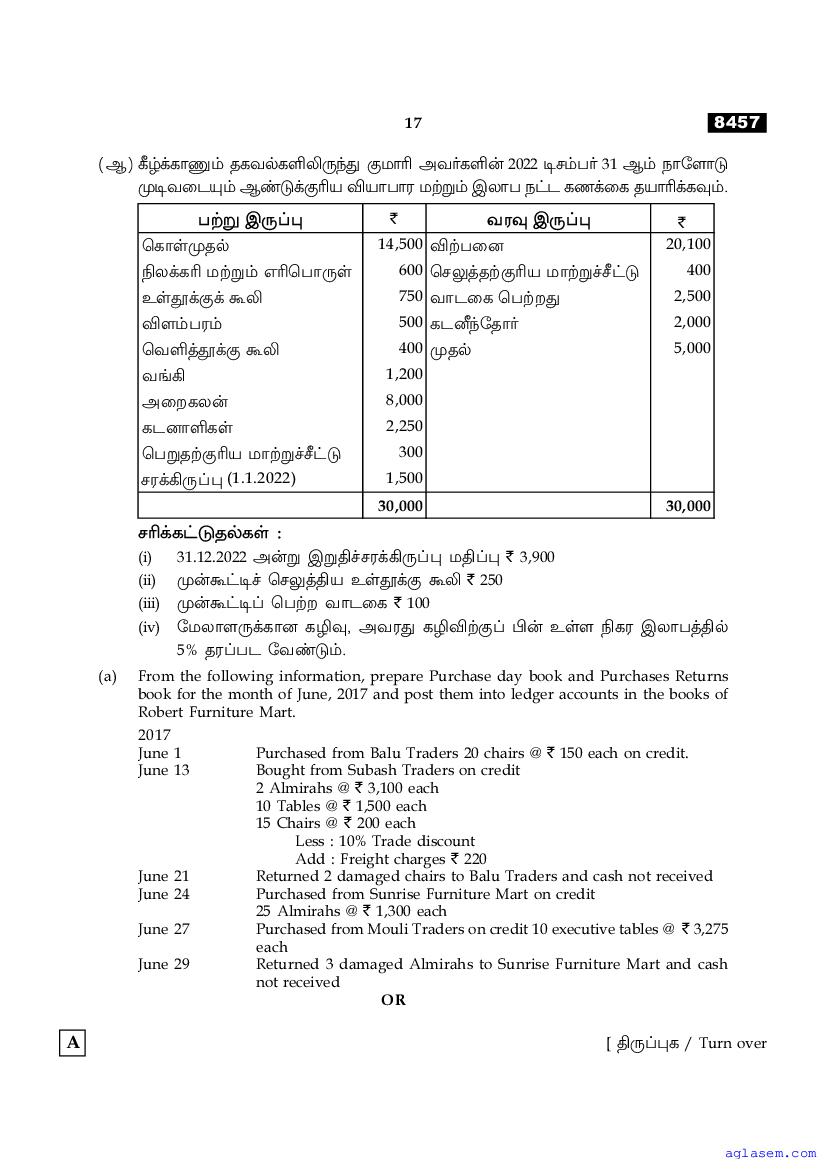 17

8457

(ஆ) கீழ்க்காணும் தகவல்களிலிருந்து குமாரி அவர்களின் 2022 டிசம்பர் 31 ஆம் நாளோடு முடிவடையும் ஆண்டுக்குரிய வியாபார மற்றும் இலாப நட்ட கணக்கை தயாரிக்கவும்.

| பற்று இருப்பு | ₹ | வரவு இருப்பு | ₹ |
|---|---|---|---|
| கொள்முதல் | 14,500 | விற்பனை | 20,100 |
| நிலக்கரி மற்றும் எரிபொருள் | 600 | செலுத்தற்குரிய மாற்றுச்சீட்டு | 400 |
| உள்தூக்குக் கூலி | 750 | வாடகை பெற்றது | 2,500 |
| விளம்பரம் | 500 | கடனீந்தோர் | 2,000 |
| வெளித்தூக்கு கூலி | 400 | முதல் | 5,000 |
| வங்கி | 1,200 | | |
| அறைகலன் | 8,000 | | |
| கடனாளிகள் | 2,250 | | |
| பெறுதற்குரிய மாற்றுச்சீட்டு | 300 | | |
| சரக்கிருப்பு (1.1.2022) | 1,500 | | |
| | 30,000 | | 30,000 |

சரிக்கட்டுதல்கள் :

(i) 31.12.2022 அன்று இறுதிச்சரக்கிருப்பு மதிப்பு ₹ 3,900

(ii) முன்கூட்டிச் செலுத்திய உள்தூக்கு கூலி ₹ 250

(iii) முன்கூட்டிப் பெற்ற வாடகை ₹ 100

(iv) மேலாளருக்கான கழிவு, அவரது கழிவிற்குப் பின் உள்ள நிகர இலாபத்தில் 5% தரப்பட வேண்டும்.

(a) From the following information, prepare Purchase day book and Purchases Returns book for the month of June, 2017 and post them into ledger accounts in the books of Robert Furniture Mart.

2017
June 1 Purchased from Balu Traders 20 chairs @ ₹ 150 each on credit.
June 13 Bought from Subash Traders on credit
2 Almirahs @ ₹ 3,100 each
10 Tables @ ₹ 1,500 each
15 Chairs @ ₹ 200 each
Less : 10% Trade discount
Add : Freight charges ₹ 220
June 21 Returned 2 damaged chairs to Balu Traders and cash not received
June 24 Purchased from Sunrise Furniture Mart on credit
25 Almirahs @ ₹ 1,300 each
June 27 Purchased from Mouli Traders on credit 10 executive tables @ ₹ 3,275 each
June 29 Returned 3 damaged Almirahs to Sunrise Furniture Mart and cash not received

OR

A

[ திருப்புக / Turn over

aglasem.com